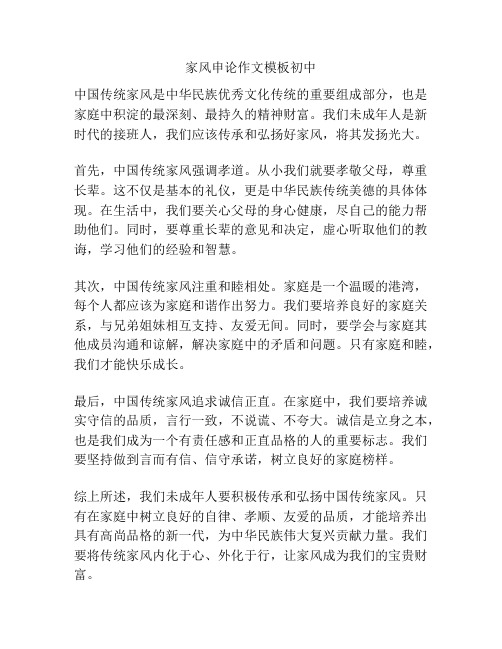 家风申论作文模板初中

中国传统家风是中华民族优秀文化传统的重要组成部分，也是家庭中积淀的最深刻、最持久的精神财富。我们未成年人是新时代的接班人，我们应该传承和弘扬好家风，将其发扬光大。

首先，中国传统家风强调孝道。从小我们就要孝敬父母，尊重长辈。这不仅是基本的礼仪，更是中华民族传统美德的具体体现。在生活中，我们要关心父母的身心健康，尽自己的能力帮助他们。同时，要尊重长辈的意见和决定，虚心听取他们的教诲，学习他们的经验和智慧。

其次，中国传统家风注重和睦相处。家庭是一个温暖的港湾，每个人都应该为家庭和谐作出努力。我们要培养良好的家庭关系，与兄弟姐妹相互支持、友爱无间。同时，要学会与家庭其他成员沟通和谅解，解决家庭中的矛盾和问题。只有家庭和睦，我们才能快乐成长。

最后，中国传统家风追求诚信正直。在家庭中，我们要培养诚实守信的品质，言行一致，不说谎、不夸大。诚信是立身之本，也是我们成为一个有责任感和正直品格的人的重要标志。我们要坚持做到言而有信、信守承诺，树立良好的家庭榜样。

综上所述，我们未成年人要积极传承和弘扬中国传统家风。只有在家庭中树立良好的自律、孝顺、友爱的品质，才能培养出具有高尚品格的新一代，为中华民族伟大复兴贡献力量。我们要将传统家风内化于心、外化于行，让家风成为我们的宝贵财富。